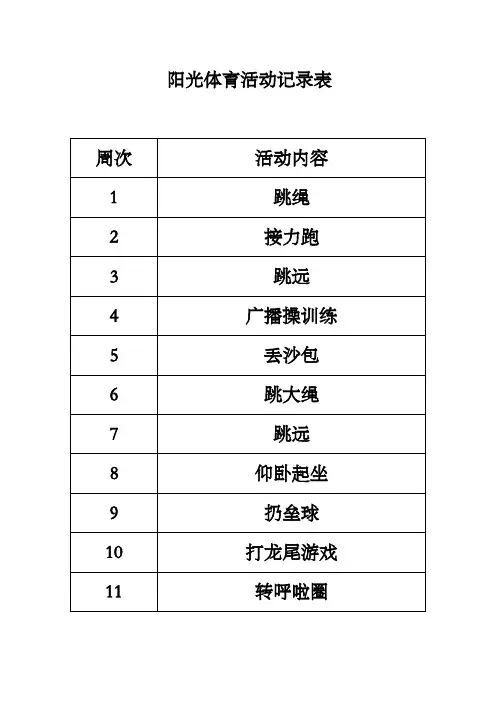 阳光体育活动记录表

| 周次 | 活动内容 |
|---|---|
| 1 | 跳绳 |
| 2 | 接力跑 |
| 3 | 跳远 |
| 4 | 广播操训练 |
| 5 | 丢沙包 |
| 6 | 跳大绳 |
| 7 | 跳远 |
| 8 | 仰卧起坐 |
| 9 | 扔垒球 |
| 10 | 打龙尾游戏 |
| 11 | 转呼啦圈 |